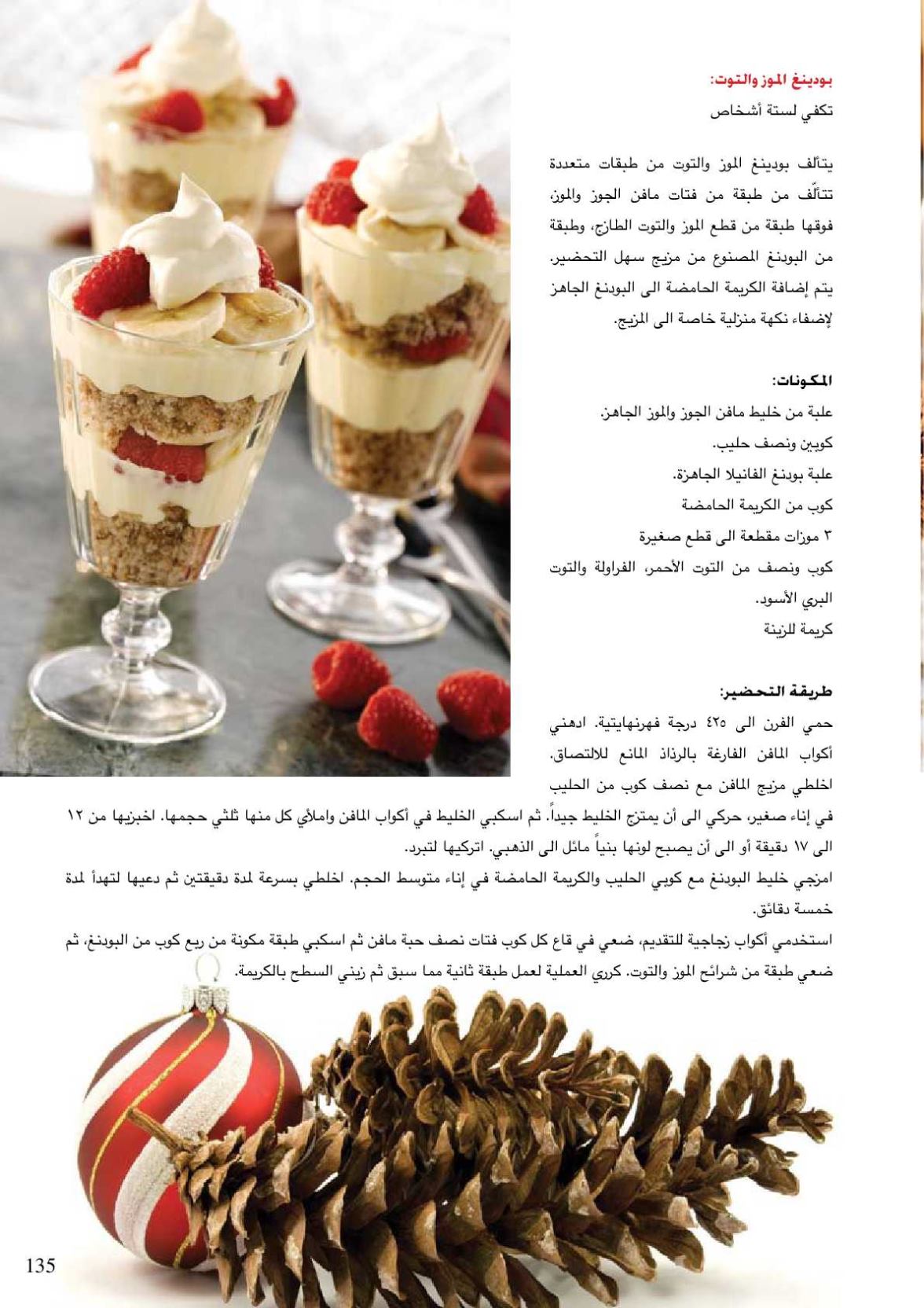 بودينغ الموز والتوت:
تكفي لستة أشخاص

يتألف بودينغ الموز والتوت من طبقات متعددة تتألّف من طبقة من فتات مافن الجوز والموز، فوقها طبقة من قطع الموز والتوت الطازج، وطبقة من البودنغ المصنوع من مزيج سهل التحضير. يتم إضافة الكريمة الحامضة الى البودنغ الجاهز لإضفاء نكهة منزلية خاصة الى المزيج.

المكونات:
علبة من خليط مافن الجوز والموز الجاهز.
كوبين ونصف حليب.
علبة بودنغ الفانيلا الجاهزة.
كوب من الكريمة الحامضة
٣ موزات مقطعة الى قطع صغيرة
كوب ونصف من التوت الأحمر، الفراولة والتوت البري الأسود.
كريمة للزينة

طريقة التحضير:
حمي الفرن الى ٤٢٥ درجة فهرنهايتية. ادهني أكواب المافن الفارغة بالرذاذ المانع للالتصاق.
اخلطي مزيج المافن مع نصف كوب من الحليب في إناء صغير، حركي الى أن يمتزج الخليط جيداً. ثم اسكبي الخليط في أكواب المافن واملأي كل منها ثلثي حجمها. اخبزيها من ١٢ الى ١٧ دقيقة أو الى أن يصبح لونها بنياً مائل الى الذهبي. اتركيها لتبرد.
امزجي خليط البودنغ مع كوبي الحليب والكريمة الحامضة في إناء متوسط الحجم. اخلطي بسرعة لمدة دقيقتين ثم دعيها لتهدأ لمدة خمسة دقائق.
استخدمي أكواب زجاجية للتقديم، ضعي في قاع كل كوب فتات نصف حبة مافن ثم اسكبي طبقة مكونة من ربع كوب من البودنغ، ثم ضعي طبقة من شرائح الموز والتوت. كرري العملية لعمل طبقة ثانية مما سبق ثم زيني السطح بالكريمة.

135